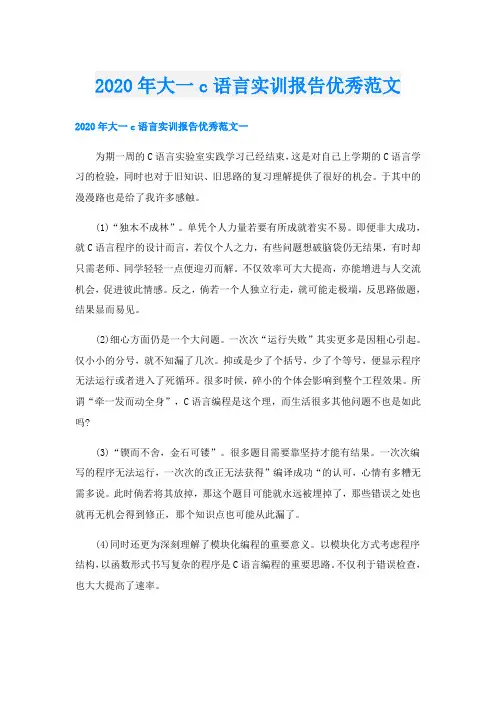 2020年大一c语言实训报告优秀范文

2020年大一c语言实训报告优秀范文一

为期一周的C语言实验室实践学习已经结束，这是对自己上学期的C语言学习的检验，同时也对于旧知识、旧思路的复习理解提供了很好的机会。于其中的漫漫路也是给了我许多感触。

(1)“独木不成林”。单凭个人力量若要有所成就着实不易。即便非大成功，就C语言程序的设计而言，若仅个人之力，有些问题想破脑袋仍无结果，有时却只需老师、同学轻轻一点便迎刃而解。不仅效率可大大提高，亦能增进与人交流机会，促进彼此情感。反之，倘若一个人独立行走，就可能走极端，反思路做题，结果显而易见。

(2)细心方面仍是一个大问题。一次次“运行失败”其实更多是因粗心引起。仅小小的分号，就不知漏了几次。抑或是少了个括号，少了个等号，便显示程序无法运行或者进入了死循环。很多时候，碎小的个体会影响到整个工程效果。所谓“牵一发而动全身”，C语言编程是这个理，而生活很多其他问题不也是如此吗?

(3)“锲而不舍，金石可镂”。很多题目需要靠坚持才能有结果。一次次编写的程序无法运行，一次次的改正无法获得”编译成功“的认可，心情有多糟无需多说。此时倘若将其放掉，那这个题目可能就永远被埋掉了，那些错误之处也就再无机会得到修正，那个知识点也可能从此漏了。

(4)同时还更为深刻理解了模块化编程的重要意义。以模块化方式考虑程序结构，以函数形式书写复杂的程序是C语言编程的重要思路。不仅利于错误检查，也大大提高了速率。